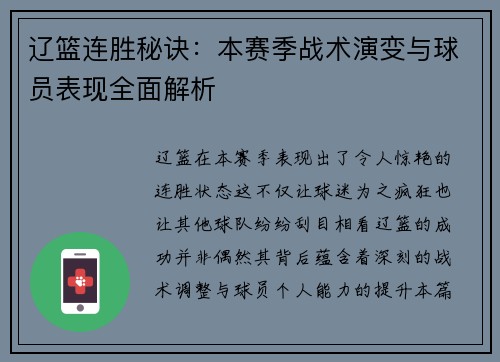 辽篮连胜秘诀：本赛季战术演变与球员表现全面解析

辽篮在本赛季表现出了令人惊艳的连胜状态这不仅让球迷为之疯狂也让其他球队纷纷刮目相看辽篮的成功并非偶然其背后蕴含着深刻的战术调整与球员个人能力的提升本篇